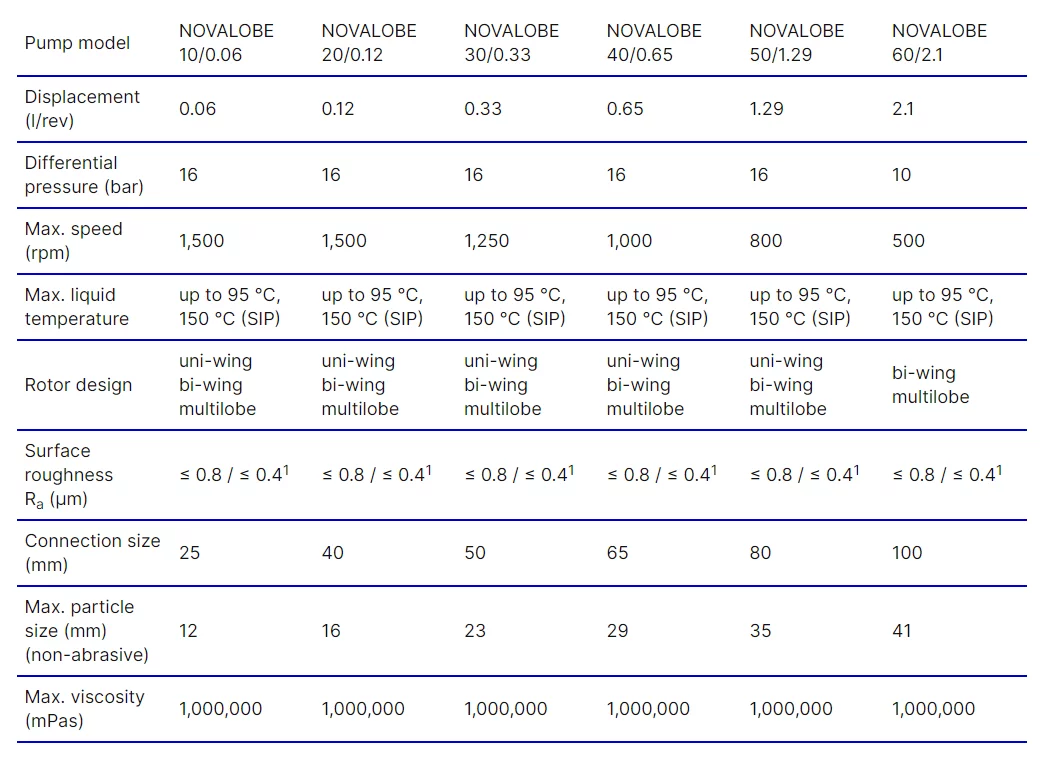 | Pump model | NOVALOBE 10/0.06 | NOVALOBE 20/0.12 | NOVALOBE 30/0.33 | NOVALOBE 40/0.65 | NOVALOBE 50/1.29 | NOVALOBE 60/2.1 |
|---|---|---|---|---|---|---|
| Displacement (l/rev) | 0.06 | 0.12 | 0.33 | 0.65 | 1.29 | 2.1 |
| Differential pressure (bar) | 16 | 16 | 16 | 16 | 16 | 10 |
| Max. speed (rpm) | 1,500 | 1,500 | 1,250 | 1,000 | 800 | 500 |
| Max. liquid temperature | up to 95 °C, 150 °C (SIP) | up to 95 °C, 150 °C (SIP) | up to 95 °C, 150 °C (SIP) | up to 95 °C, 150 °C (SIP) | up to 95 °C, 150 °C (SIP) | up to 95 °C, 150 °C (SIP) |
| Rotor design | uni-wing bi-wing multilobe | uni-wing bi-wing multilobe | uni-wing bi-wing multilobe | uni-wing bi-wing multilobe | uni-wing bi-wing multilobe | bi-wing multilobe |
| Surface roughness $R_a$ (µm) | ≤ 0.8 / ≤ 0.4$^1$ | ≤ 0.8 / ≤ 0.4$^1$ | ≤ 0.8 / ≤ 0.4$^1$ | ≤ 0.8 / ≤ 0.4$^1$ | ≤ 0.8 / ≤ 0.4$^1$ | ≤ 0.8 / ≤ 0.4$^1$ |
| Connection size (mm) | 25 | 40 | 50 | 65 | 80 | 100 |
| Max. particle size (mm) (non-abrasive) | 12 | 16 | 23 | 29 | 35 | 41 |
| Max. viscosity (mPas) | 1,000,000 | 1,000,000 | 1,000,000 | 1,000,000 | 1,000,000 | 1,000,000 |